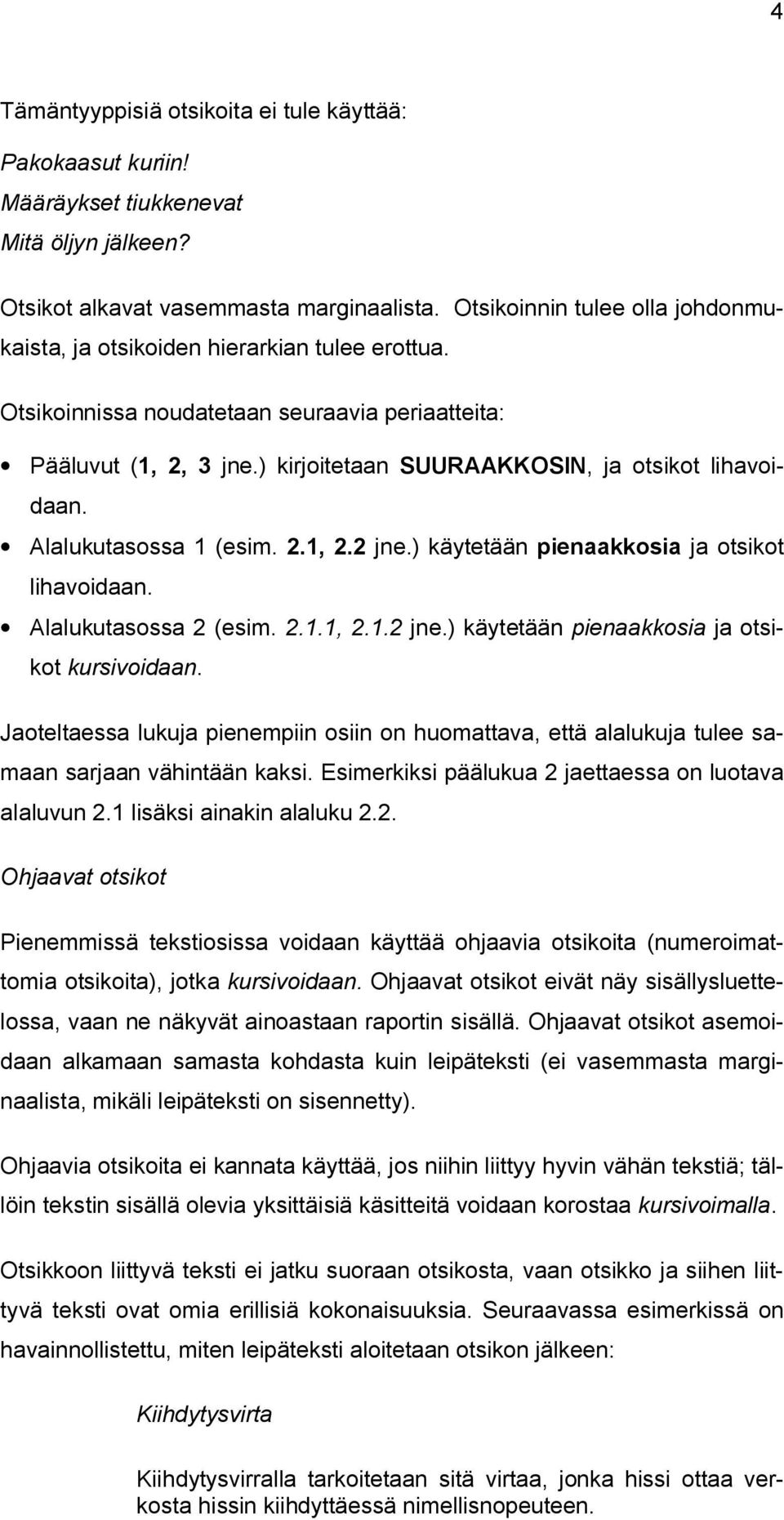 4

Tämäntyyppisiä otsikoita ei tule käyttää:

Pakokaasut kuriin!
Määräykset tiukkenevat
Mitä öljyn jälkeen?

Otsikot alkavat vasemmasta marginaalista. Otsikoinnin tulee olla johdonmukaista, ja otsikoiden hierarkian tulee erottua.

Otsikoinnissa noudatetaan seuraavia periaatteita:

• Pääluvut (1, 2, 3 jne.) kirjoitetaan SUURAAKKOSIN, ja otsikot lihavoidaan.
• Alalukutasossa 1 (esim. 2.1, 2.2 jne.) käytetään pienaakkosia ja otsikot lihavoidaan.
• Alalukutasossa 2 (esim. 2.1.1, 2.1.2 jne.) käytetään pienaakkosia ja otsikot kursivoidaan.

Jaoteltaessa lukuja pienempiin osiin on huomattava, että alalukuja tulee samaan sarjaan vähintään kaksi. Esimerkiksi päälukua 2 jaettaessa on luotava alaluvun 2.1 lisäksi ainakin alaluku 2.2.

Ohjaavat otsikot

Pienemmissä tekstiosissa voidaan käyttää ohjaavia otsikoita (numeroimattomia otsikoita), jotka kursivoidaan. Ohjaavat otsikot eivät näy sisällysluettelossa, vaan ne näkyvät ainoastaan raportin sisällä. Ohjaavat otsikot asemoidaan alkamaan samasta kohdasta kuin leipäteksti (ei vasemmasta marginaalista, mikäli leipäteksti on sisennetty).

Ohjaavia otsikoita ei kannata käyttää, jos niihin liittyy hyvin vähän tekstiä; tällöin tekstin sisällä olevia yksittäisiä käsitteitä voidaan korostaa kursivoimalla.

Otsikkoon liittyvä teksti ei jatku suoraan otsikosta, vaan otsikko ja siihen liittyvä teksti ovat omia erillisiä kokonaisuuksia. Seuraavassa esimerkissä on havainnollistettu, miten leipäteksti aloitetaan otsikon jälkeen:

Kiihdytysvirta

Kiihdytysvirralla tarkoitetaan sitä virtaa, jonka hissi ottaa verkosta hissin kiihdyttäessä nimellisnopeuteen.